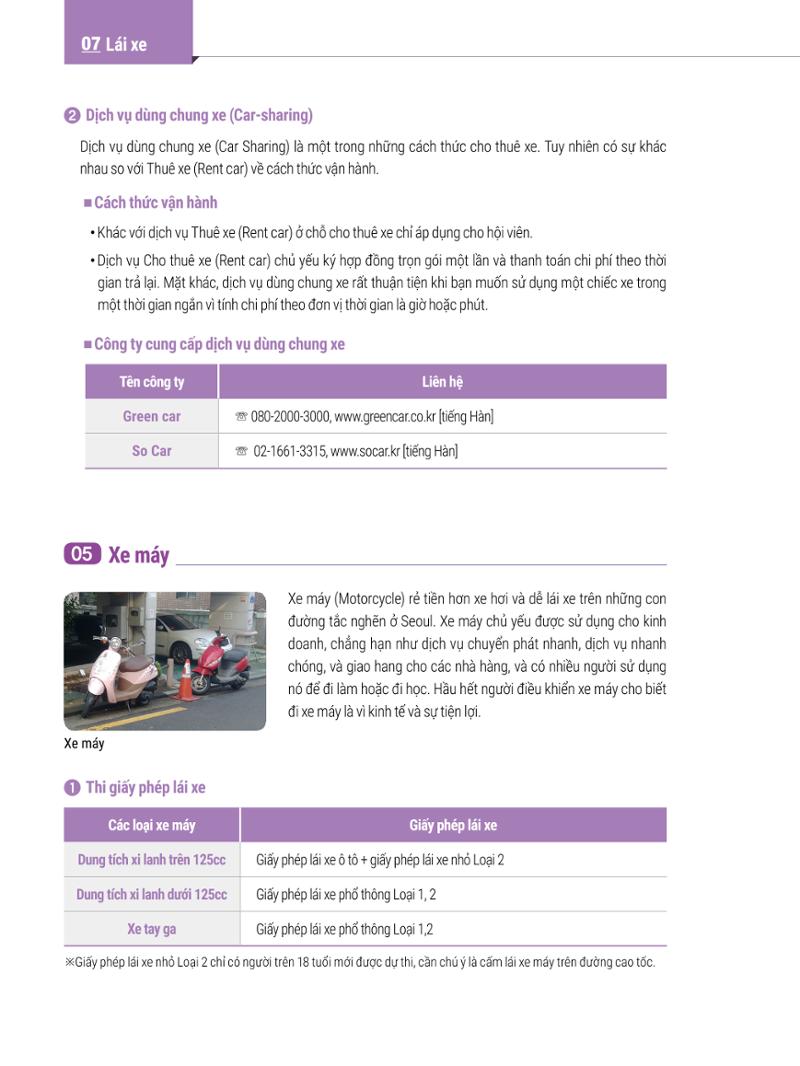 07 Lái xe

❷ Dịch vụ dùng chung xe (Car-sharing)

Dịch vụ dùng chung xe (Car Sharing) là một trong những cách thức cho thuê xe. Tuy nhiên có sự khác nhau so với Thuê xe (Rent car) về cách thức vận hành.

■ Cách thức vận hành

• Khác với dịch vụ Thuê xe (Rent car) ở chỗ cho thuê xe chỉ áp dụng cho hội viên.
• Dịch vụ Cho thuê xe (Rent car) chủ yếu ký hợp đồng trọn gói một lần và thanh toán chi phí theo thời gian trả lại. Mặt khác, dịch vụ dùng chung xe rất thuận tiện khi bạn muốn sử dụng một chiếc xe trong một thời gian ngắn vì tính chi phí theo đơn vị thời gian là giờ hoặc phút.

■ Công ty cung cấp dịch vụ dùng chung xe

| Tên công ty | Liên hệ |
|---|---|
| Green car | ☏ 080-2000-3000, www.greencar.co.kr [tiếng Hàn] |
| So Car | ☏ 02-1661-3315, www.socar.kr [tiếng Hàn] |

05 Xe máy

Xe máy

Xe máy (Motorcycle) rẻ tiền hơn xe hơi và dễ lái xe trên những con đường tắc nghẽn ở Seoul. Xe máy chủ yếu được sử dụng cho kinh doanh, chẳng hạn như dịch vụ chuyển phát nhanh, dịch vụ nhanh chóng, và giao hang cho các nhà hàng, và có nhiều người sử dụng nó để đi làm hoặc đi học. Hầu hết người điều khiển xe máy cho biết đi xe máy là vì kinh tế và sự tiện lợi.

❶ Thi giấy phép lái xe

| Các loại xe máy | Giấy phép lái xe |
|---|---|
| Dung tích xi lanh trên 125cc | Giấy phép lái xe ô tô + giấy phép lái xe nhỏ Loại 2 |
| Dung tích xi lanh dưới 125cc | Giấy phép lái xe phổ thông Loại 1, 2 |
| Xe tay ga | Giấy phép lái xe phổ thông Loại 1,2 |

※Giấy phép lái xe nhỏ Loại 2 chỉ có người trên 18 tuổi mới được dự thi, cần chú ý là cấm lái xe máy trên đường cao tốc.